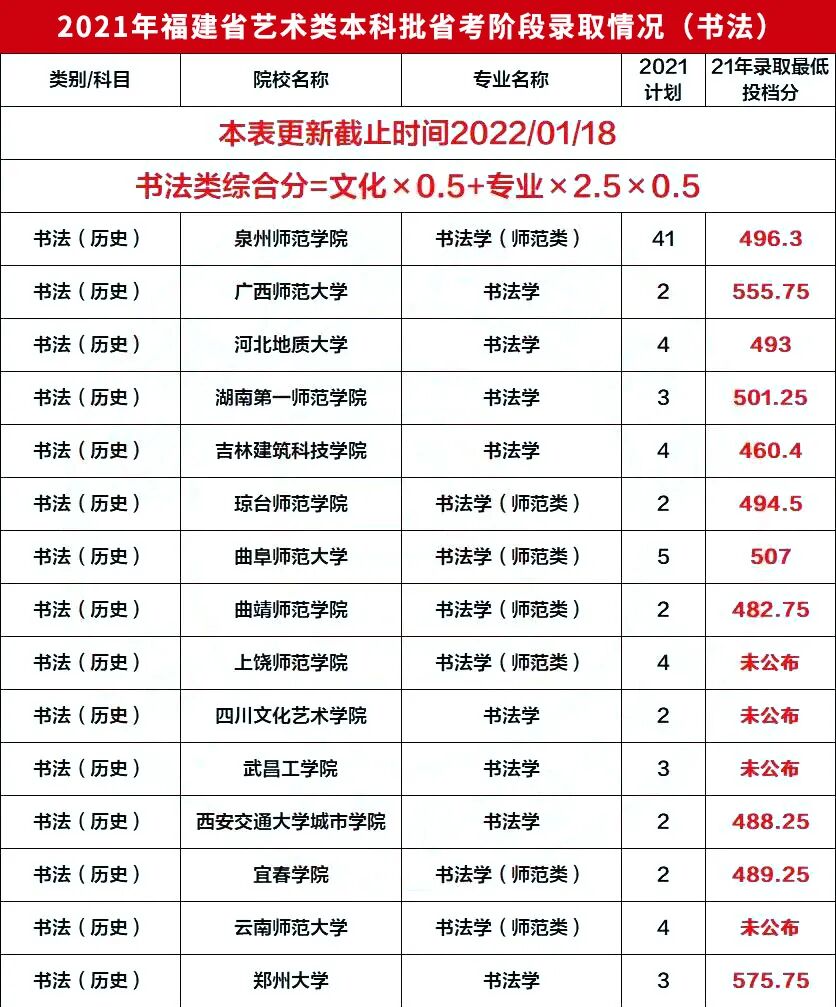 2021年福建省艺术类本科批省考阶段录取情况（书法）

| 类别/科目 | 院校名称 | 专业名称 | 2021计划 | 21年录取最低投档分 |
|---|---|---|---|---|
| 本表更新截止时间2022/01/18 | | | | |
| 书法类综合分=文化×0.5+专业×2.5×0.5 | | | | |
| 书法（历史） | 泉州师范学院 | 书法学（师范类） | 41 | 496.3 |
| 书法（历史） | 广西师范大学 | 书法学 | 2 | 555.75 |
| 书法（历史） | 河北地质大学 | 书法学 | 4 | 493 |
| 书法（历史） | 湖南第一师范学院 | 书法学 | 3 | 501.25 |
| 书法（历史） | 吉林建筑科技学院 | 书法学 | 4 | 460.4 |
| 书法（历史） | 琼台师范学院 | 书法学（师范类） | 2 | 494.5 |
| 书法（历史） | 曲阜师范大学 | 书法学（师范类） | 5 | 507 |
| 书法（历史） | 曲靖师范学院 | 书法学（师范类） | 2 | 482.75 |
| 书法（历史） | 上饶师范学院 | 书法学（师范类） | 4 | 未公布 |
| 书法（历史） | 四川文化艺术学院 | 书法学 | 2 | 未公布 |
| 书法（历史） | 武昌工学院 | 书法学 | 3 | 未公布 |
| 书法（历史） | 西安交通大学城市学院 | 书法学 | 2 | 488.25 |
| 书法（历史） | 宜春学院 | 书法学（师范类） | 2 | 489.25 |
| 书法（历史） | 云南师范大学 | 书法学（师范类） | 4 | 未公布 |
| 书法（历史） | 郑州大学 | 书法学 | 3 | 575.75 |